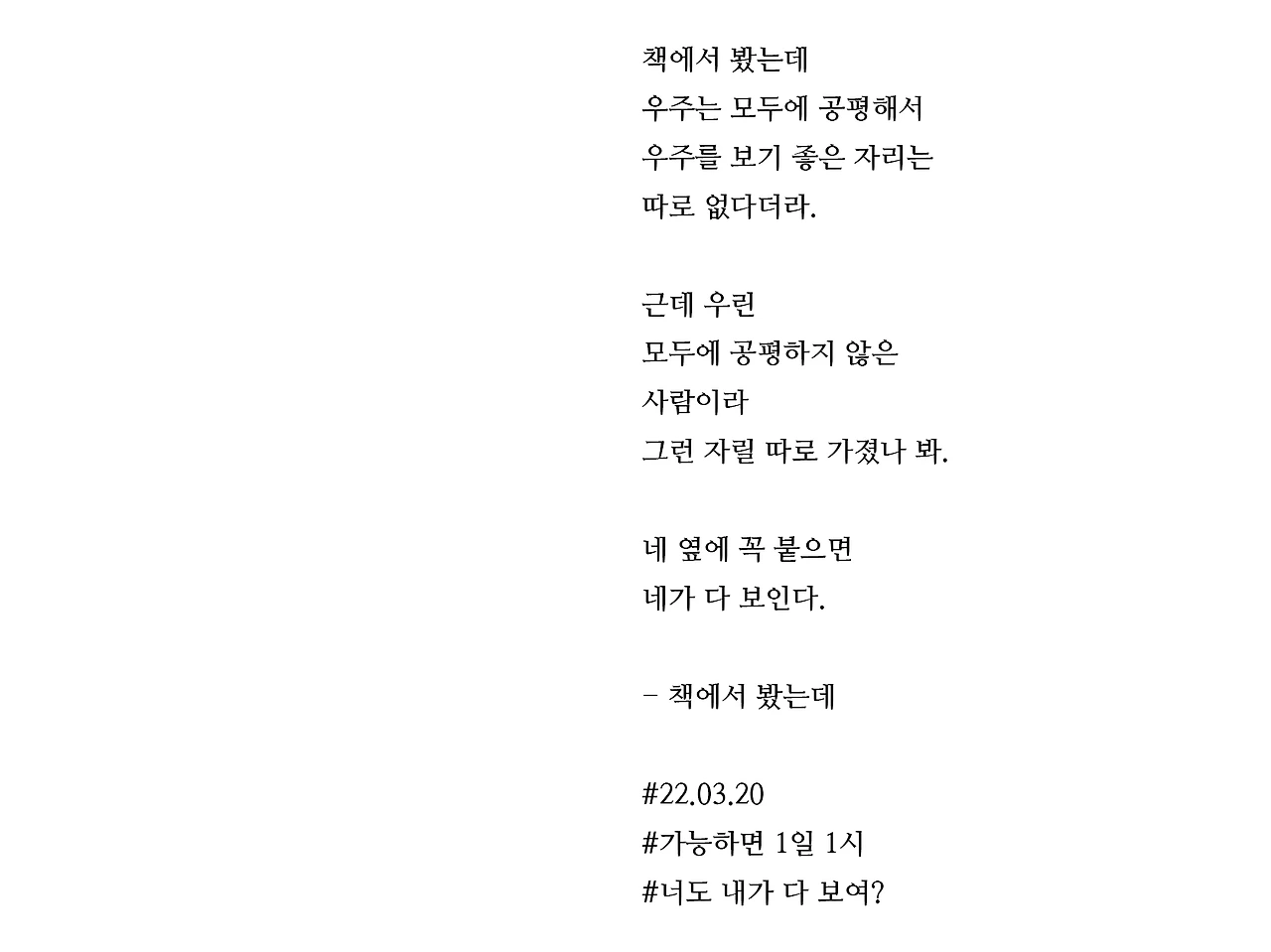 책에서 봤는데
우주는 모두에 공평해서
우주를 보기 좋은 자리는
따로 없다더라.

근데 우린
모두에 공평하지 않은
사람이라
그런 자릴 따로 가졌나 봐.

네 옆에 꼭 붙으면
네가 다 보인다.

- 책에서 봤는데

#22.03.20
#가능하면 1일 1시
#너도 내가 다 보여?